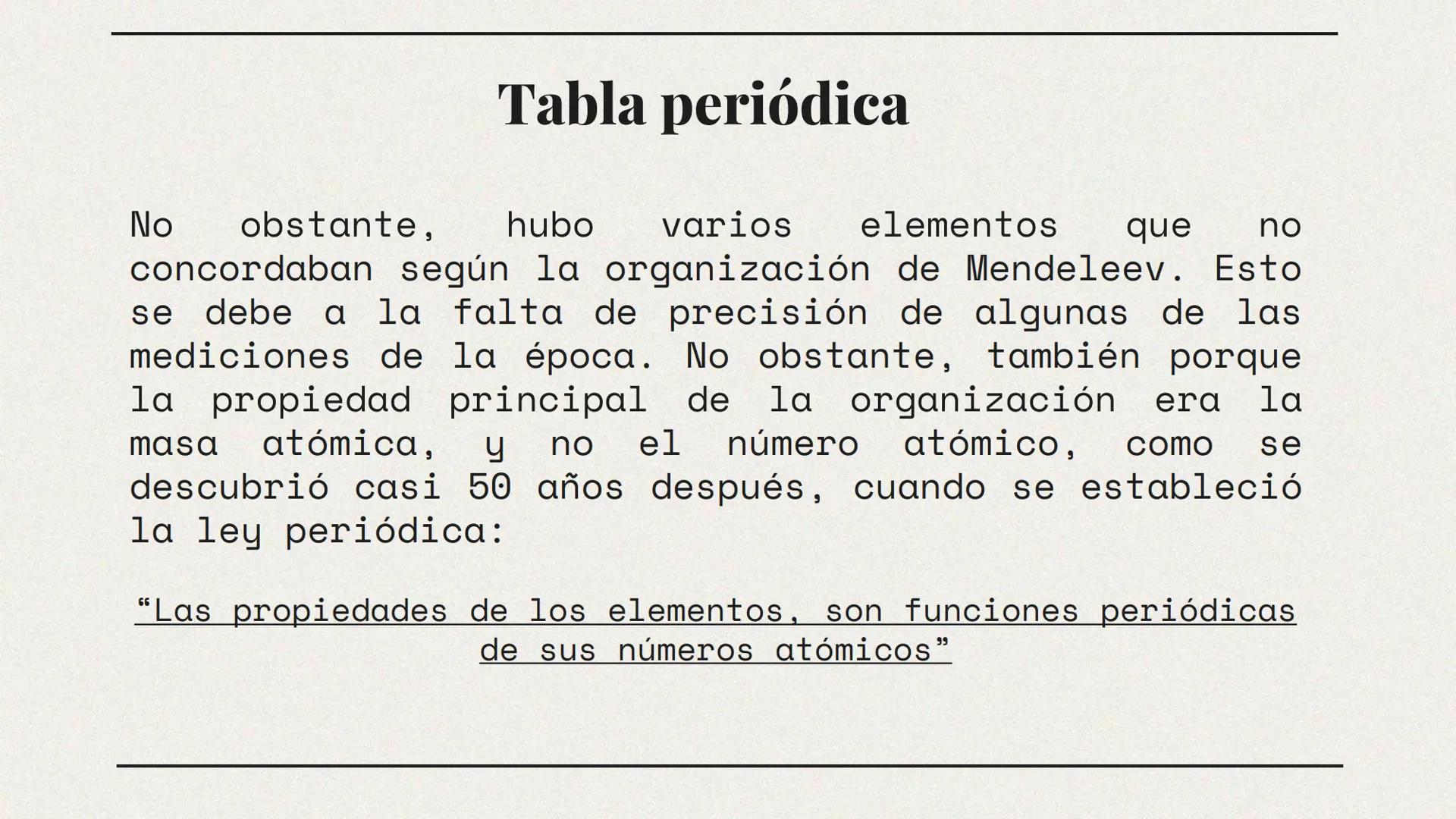 Tabla periódica

No obstante, hubo varios elementos que no concordaban según la organización de Mendeleev. Esto se debe a la falta de precisión de algunas de las mediciones de la época. No obstante, también porque la propiedad principal de la organización era la masa atómica, y no el número atómico, como se descubrió casi 50 años después, cuando se estableció la ley periódica:

“Las propiedades de los elementos, son funciones periódicas de sus números atómicos”